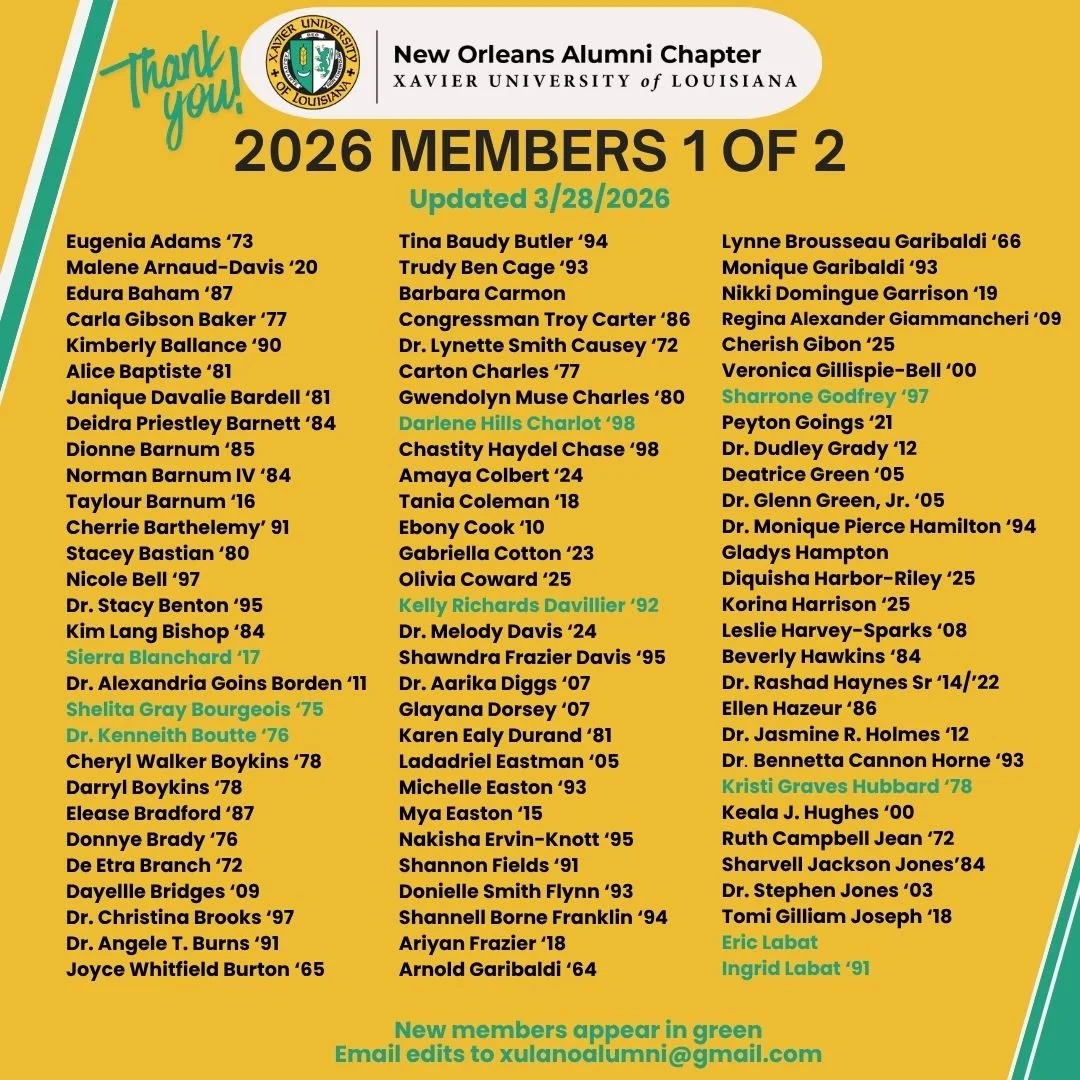 Thank you!

XAVIER UNIVERSITY OF LOUISIANA

New Orleans Alumni Chapter
XAVIER UNIVERSITY of LOUISIANA

2026 MEMBERS 1 OF 2

Updated 3/28/2026

Eugenia Adams '73
Malene Arnaud-Davis '20
Edura Baham '87
Carla Gibson Baker '77
Kimberly Ballance '90
Alice Baptiste '81
Janique Davalie Bardell '81
Deidra Priestley Barnett '84
Dionne Barnum '85
Norman Barnum IV '84
Taylour Barnum '16
Cherrie Barthelemy' 91
Stacey Bastian '80
Nicole Bell '97
Dr. Stacy Benton '95
Kim Lang Bishop '84
Sierra Blanchard '17
Dr. Alexandria Goins Borden '11
Shelita Gray Bourgeois '75
Dr. Kenneith Boutte '76
Cheryl Walker Boykins '78
Darryl Boykins '78
Elease Bradford '87
Donnye Brady '76
De Etra Branch '72
Dayellle Bridges '09
Dr. Christina Brooks '97
Dr. Angele T. Burns '91
Joyce Whitfield Burton '65

Tina Baudy Butler '94
Trudy Ben Cage '93
Barbara Carmon
Congressman Troy Carter '86
Dr. Lynette Smith Causey '72
Carton Charles '77
Gwendolyn Muse Charles '80
Darlene Hills Charlot '98
Chastity Haydel Chase '98
Amaya Colbert '24
Tania Coleman '18
Ebony Cook '10
Gabriella Cotton '23
Olivia Coward '25
Kelly Richards Davillier '92
Dr. Melody Davis '24
Shawndra Frazier Davis '95
Dr. Aarika Diggs '07
Glayana Dorsey '07
Karen Ealy Durand '81
Ladadriel Eastman '05
Michelle Easton '93
Mya Easton '15
Nakisha Ervin-Knott '95
Shannon Fields '91
Donielle Smith Flynn '93
Shannell Borne Franklin '94
Ariyan Frazier '18
Arnold Garibaldi '64

Lynne Brousseau Garibaldi '66
Monique Garibaldi '93
Nikki Domingue Garrison '19
Regina Alexander Giammancheri '09
Cherish Gibon '25
Veronica Gillispie-Bell '00
Sharrone Godfrey '97
Peyton Goings '21
Dr. Dudley Grady '12
Deatrice Green '05
Dr. Glenn Green, Jr. '05
Dr. Monique Pierce Hamilton '94
Gladys Hampton
Diquisha Harbor-Riley '25
Korina Harrison '25
Leslie Harvey-Sparks '08
Beverly Hawkins '84
Dr. Rashad Haynes Sr '14/'22
Ellen Hazeur '86
Dr. Jasmine R. Holmes '12
Dr. Bennetta Cannon Horne '93
Kristi Graves Hubbard '78
Keala J. Hughes '00
Ruth Campbell Jean '72
Sharvell Jackson Jones'84
Dr. Stephen Jones '03
Tomi Gilliam Joseph '18
Eric Labat
Ingrid Labat '91

New members appear in green
Email edits to xulanoalumni@gmail.com